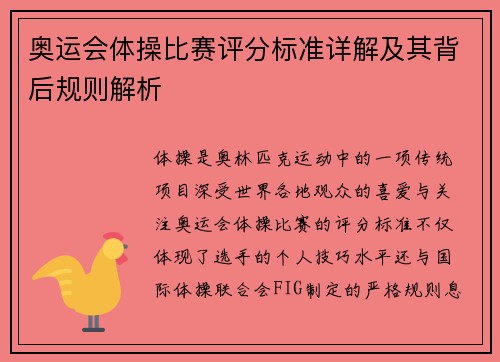 奥运会体操比赛评分标准详解及其背后规则解析

体操是奥林匹克运动中的一项传统项目深受世界各地观众的喜爱与关注奥运会体操比赛的评分标准不仅体现了选手的个人技巧水平还与国际体操联合会FIG制定的严格规则息